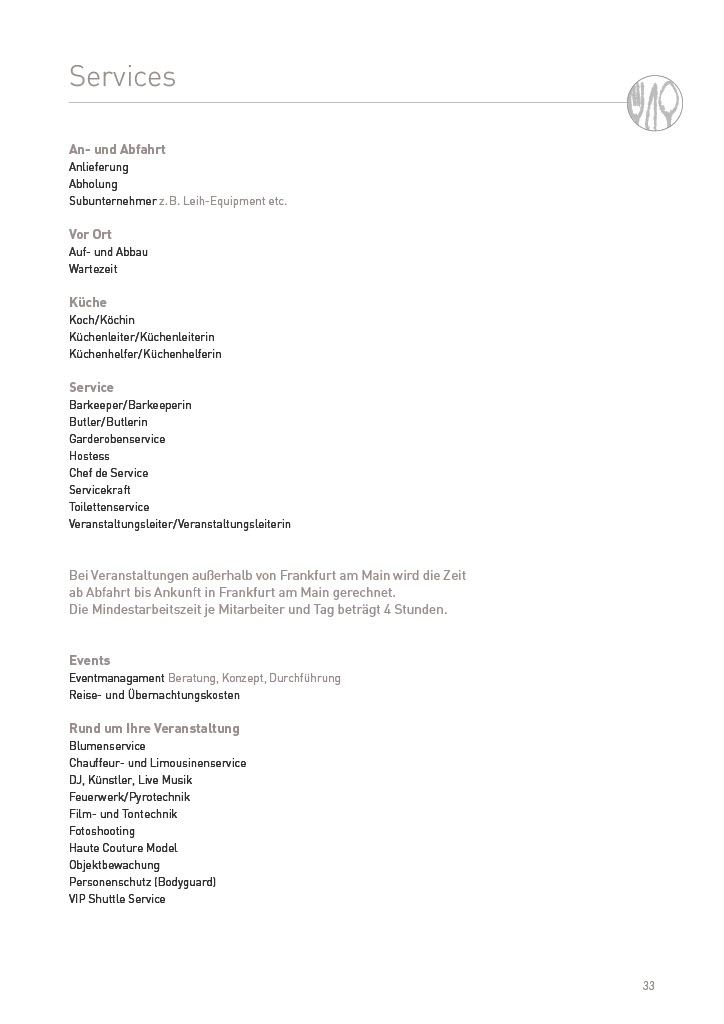 Services

An- und Abfahrt
Anlieferung
Abholung
Subunternehmer z.B. Leih-Equipment etc.

Vor Ort
Auf- und Abbau
Wartezeit

Küche
Koch/Köchin
Küchenleiter/Küchenleiterin
Küchenhelfer/Küchenhelferin

Service
Barkeeper/Barkeeperin
Butler/Butlerin
Garderobenservice
Hostess
Chef de Service
Servicekraft
Toilettenservice
Veranstaltungsleiter/Veranstaltungsleiterin

Bei Veranstaltungen außerhalb von Frankfurt am Main wird die Zeit ab Abfahrt bis Ankunft in Frankfurt am Main gerechnet.
Die Mindestarbeitszeit je Mitarbeiter und Tag beträgt 4 Stunden.

Events
Eventmanagament Beratung, Konzept, Durchführung
Reise- und Übernachtungskosten

Rund um Ihre Veranstaltung
Blumenservice
Chauffeur- und Limousinenservice
DJ, Künstler, Live Musik
Feuerwerk/Pyrotechnik
Film- und Tontechnik
Fotoshooting
Haute Couture Model
Objektbewachung
Personenschutz (Bodyguard)
VIP Shuttle Service

33